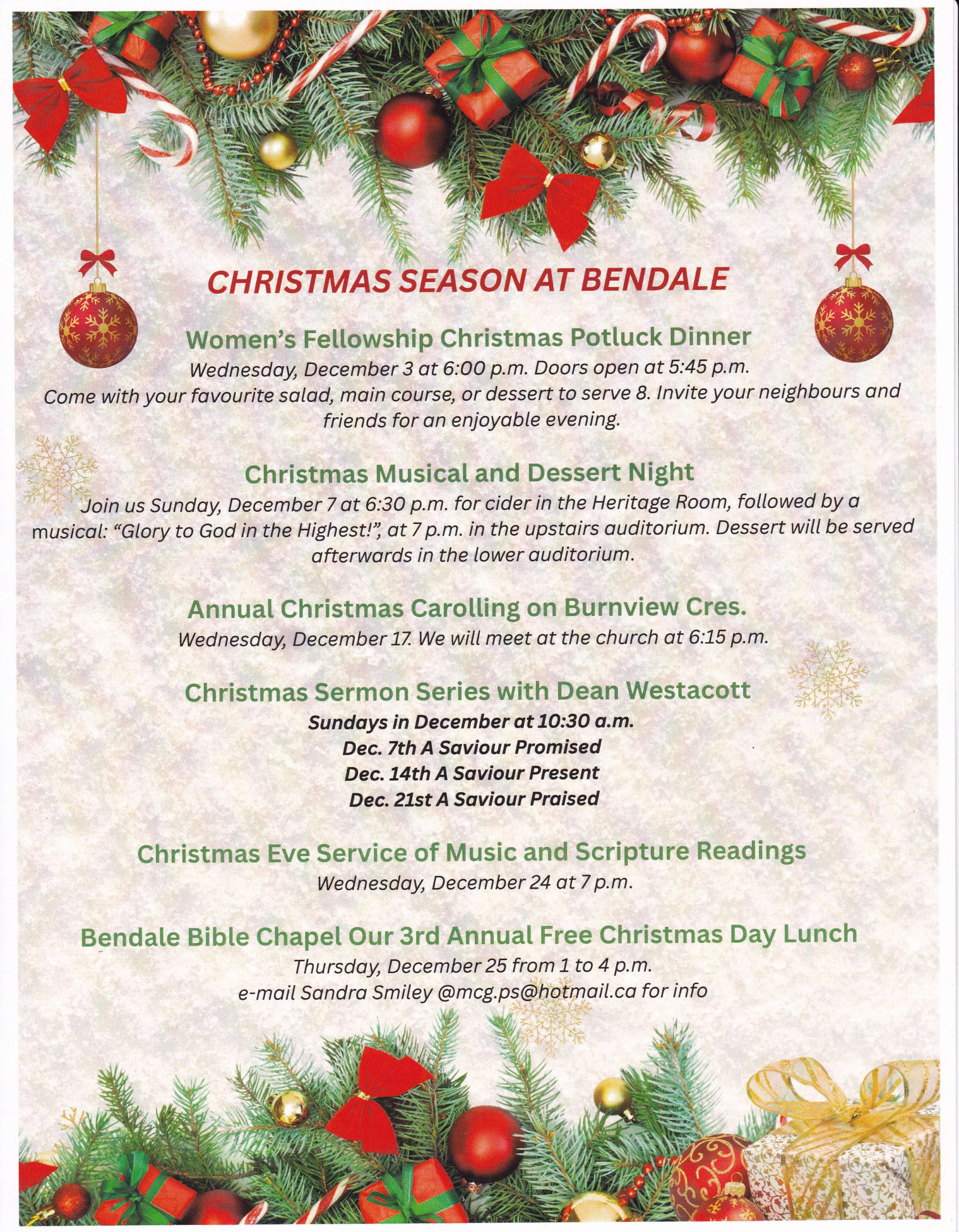 CHRISTMAS SEASON AT BENDALE

Women's Fellowship Christmas Potluck Dinner
Wednesday, December 3 at 6:00 p.m. Doors open at 5:45 p.m.
Come with your favourite salad, main course, or dessert to serve 8. Invite your neighbours and friends for an enjoyable evening.

Christmas Musical and Dessert Night
Join us Sunday, December 7 at 6:30 p.m. for cider in the Heritage Room, followed by a musical: "Glory to God in the Highest!", at 7 p.m. in the upstairs auditorium. Dessert will be served afterwards in the lower auditorium.

Annual Christmas Carolling on Burnview Cres.
Wednesday, December 17. We will meet at the church at 6:15 p.m.

Christmas Sermon Series with Dean Westacott
Sundays in December at 10:30 a.m.
Dec. 7th A Saviour Promised
Dec. 14th A Saviour Present
Dec. 21st A Saviour Praised

Christmas Eve Service of Music and Scripture Readings
Wednesday, December 24 at 7 p.m.

Bendale Bible Chapel Our 3rd Annual Free Christmas Day Lunch
Thursday, December 25 from 1 to 4 p.m.
e-mail Sandra Smiley @mcg.ps@hotmail.ca for info